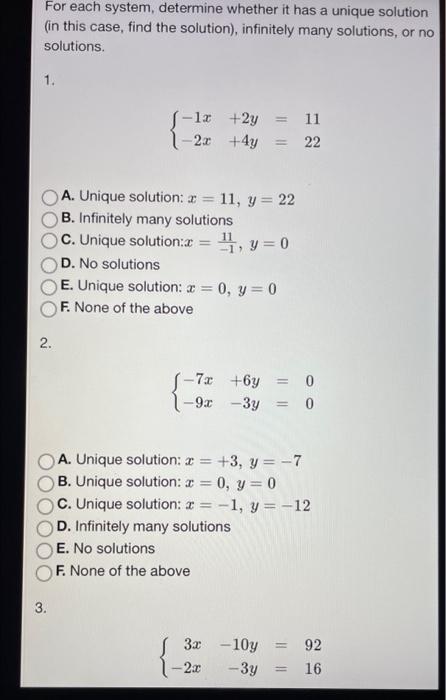 For each system, determine whether it has a unique solution (in this case, find the solution), infinitely many solutions, or no solutions.

1.

$\begin{cases} -1x & +2y & = & 11 \\ -2x & +4y & = & 22 \end{cases}$

A. Unique solution: $x = 11,\ y = 22$
B. Infinitely many solutions
C. Unique solution:$x = \frac{11}{-1},\ y = 0$
D. No solutions
E. Unique solution: $x = 0,\ y = 0$
F. None of the above

2.

$\begin{cases} -7x & +6y & = & 0 \\ -9x & -3y & = & 0 \end{cases}$

A. Unique solution: $x = +3,\ y = -7$
B. Unique solution: $x = 0,\ y = 0$
C. Unique solution: $x = -1,\ y = -12$
D. Infinitely many solutions
E. No solutions
F. None of the above

3.

$\begin{cases} 3x & -10y & = & 92 \\ -2x & -3y & = & 16 \end{cases}$